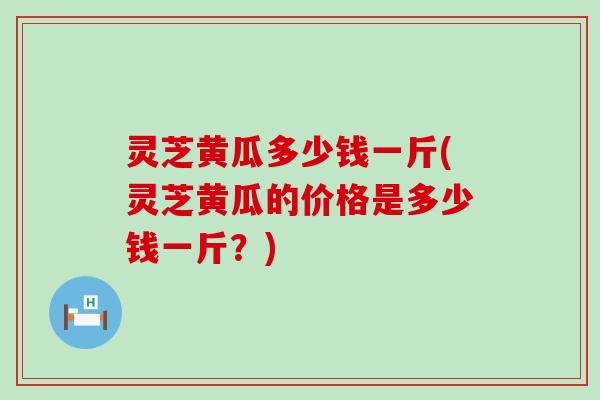 灵芝黄瓜多少钱一斤(灵芝黄瓜的价格是多少钱一斤？)

H